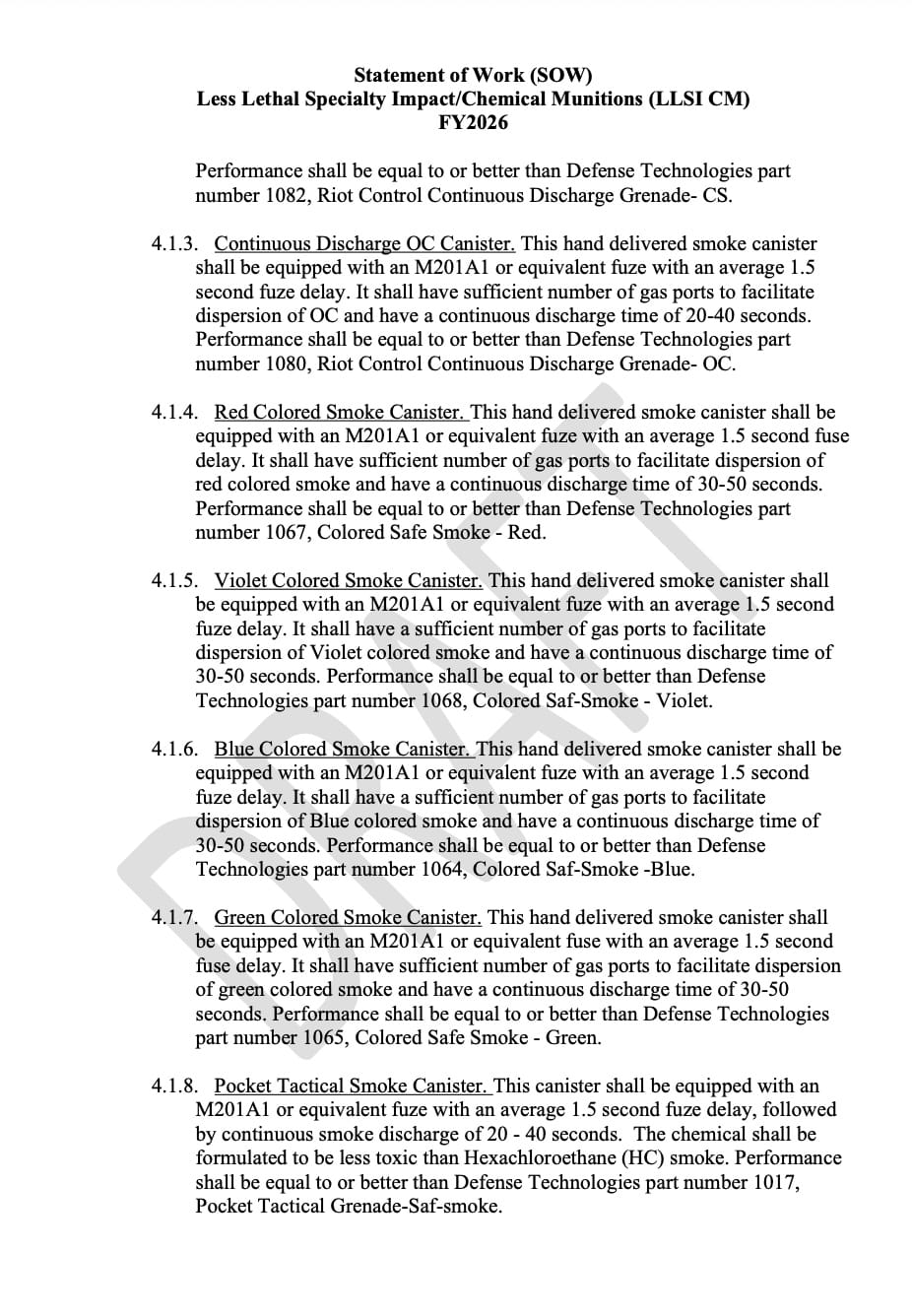 Statement of Work (SOW)
Less Lethal Specialty Impact/Chemical Munitions (LLSI CM)
FY2026

Performance shall be equal to or better than Defense Technologies part number 1082, Riot Control Continuous Discharge Grenade- CS.

4.1.3. Continuous Discharge OC Canister. This hand delivered smoke canister shall be equipped with an M201A1 or equivalent fuze with an average 1.5 second fuze delay. It shall have sufficient number of gas ports to facilitate dispersion of OC and have a continuous discharge time of 20-40 seconds. Performance shall be equal to or better than Defense Technologies part number 1080, Riot Control Continuous Discharge Grenade- OC.

4.1.4. Red Colored Smoke Canister. This hand delivered smoke canister shall be equipped with an M201A1 or equivalent fuze with an average 1.5 second fuse delay. It shall have sufficient number of gas ports to facilitate dispersion of red colored smoke and have a continuous discharge time of 30-50 seconds. Performance shall be equal to or better than Defense Technologies part number 1067, Colored Safe Smoke - Red.

4.1.5. Violet Colored Smoke Canister. This hand delivered smoke canister shall be equipped with an M201A1 or equivalent fuze with an average 1.5 second fuze delay. It shall have a sufficient number of gas ports to facilitate dispersion of Violet colored smoke and have a continuous discharge time of 30-50 seconds. Performance shall be equal to or better than Defense Technologies part number 1068, Colored Saf-Smoke - Violet.

4.1.6. Blue Colored Smoke Canister. This hand delivered smoke canister shall be equipped with an M201A1 or equivalent fuze with an average 1.5 second fuze delay. It shall have a sufficient number of gas ports to facilitate dispersion of Blue colored smoke and have a continuous discharge time of 30-50 seconds. Performance shall be equal to or better than Defense Technologies part number 1064, Colored Saf-Smoke -Blue.

4.1.7. Green Colored Smoke Canister. This hand delivered smoke canister shall be equipped with an M201A1 or equivalent fuse with an average 1.5 second fuse delay. It shall have sufficient number of gas ports to facilitate dispersion of green colored smoke and have a continuous discharge time of 30-50 seconds. Performance shall be equal to or better than Defense Technologies part number 1065, Colored Safe Smoke - Green.

4.1.8. Pocket Tactical Smoke Canister. This canister shall be equipped with an M201A1 or equivalent fuze with an average 1.5 second fuze delay, followed by continuous smoke discharge of 20 - 40 seconds. The chemical shall be formulated to be less toxic than Hexachloroethane (HC) smoke. Performance shall be equal to or better than Defense Technologies part number 1017, Pocket Tactical Grenade-Saf-smoke.

DRAFT